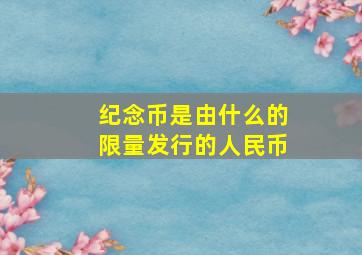 纪念币是由什么的
限量发行的人民币